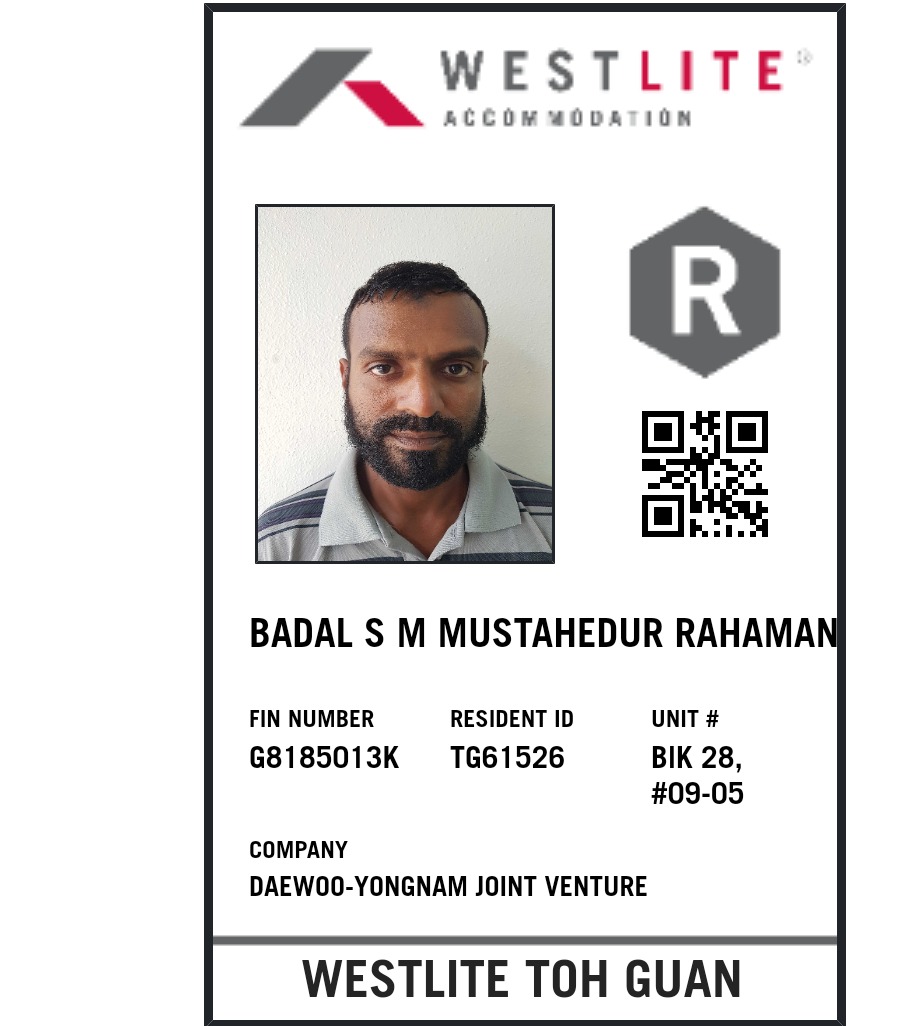 WESTLITE®
ACCOMMODATION

R

BADAL S M MUSTAHEDUR RAHAMAN

FIN NUMBER
G8185013K

RESIDENT ID
TG61526

UNIT #
BIK 28,
#09-05

COMPANY
DAEWOO-YONGNAM JOINT VENTURE

WESTLITE TOH GUAN